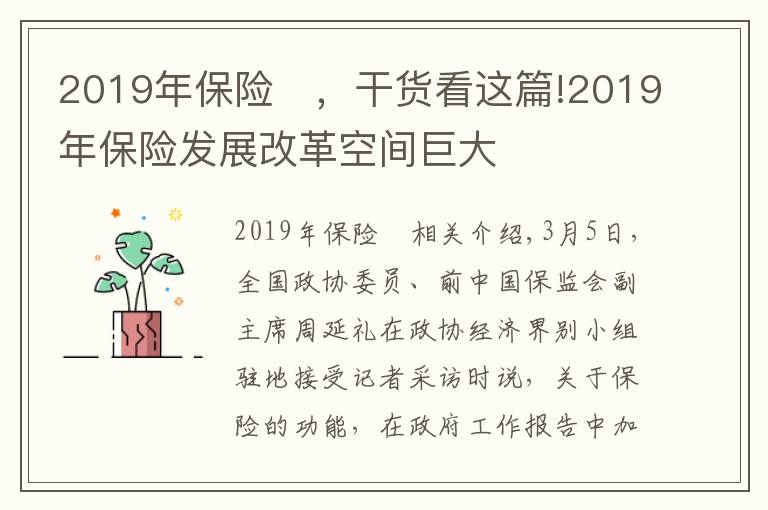 2019年保险　，干货看这篇!2019年保险发展改革空间巨大

2019年保险　相关介绍，3月5日，全国政协委员、前中国保监会副主席周延礼在政协经济界别小组驻地接受记者采访时说，关于保险的功能，在政府工作报告中加